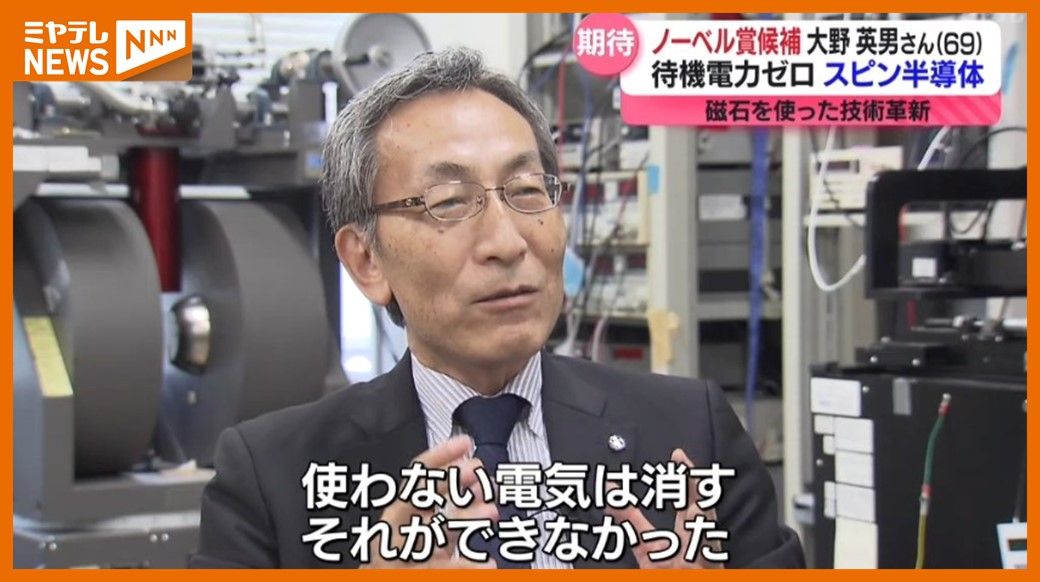 ミヤテレ NEWS NNN

期待 ノーベル賞候補 大野 英男さん(69)
待機電力ゼロ スピン半導体
磁石を使った技術革新

使わない電気は消す
それができなかった